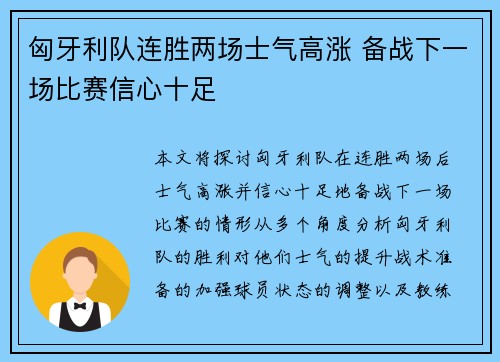 匈牙利队连胜两场士气高涨 备战下一场比赛信心十足

本文将探讨匈牙利队在连胜两场后士气高涨并信心十足地备战下一场比赛的情形从多个角度分析匈牙利队的胜利对他们士气的提升战术准备的加强球员状态的调整以及教练